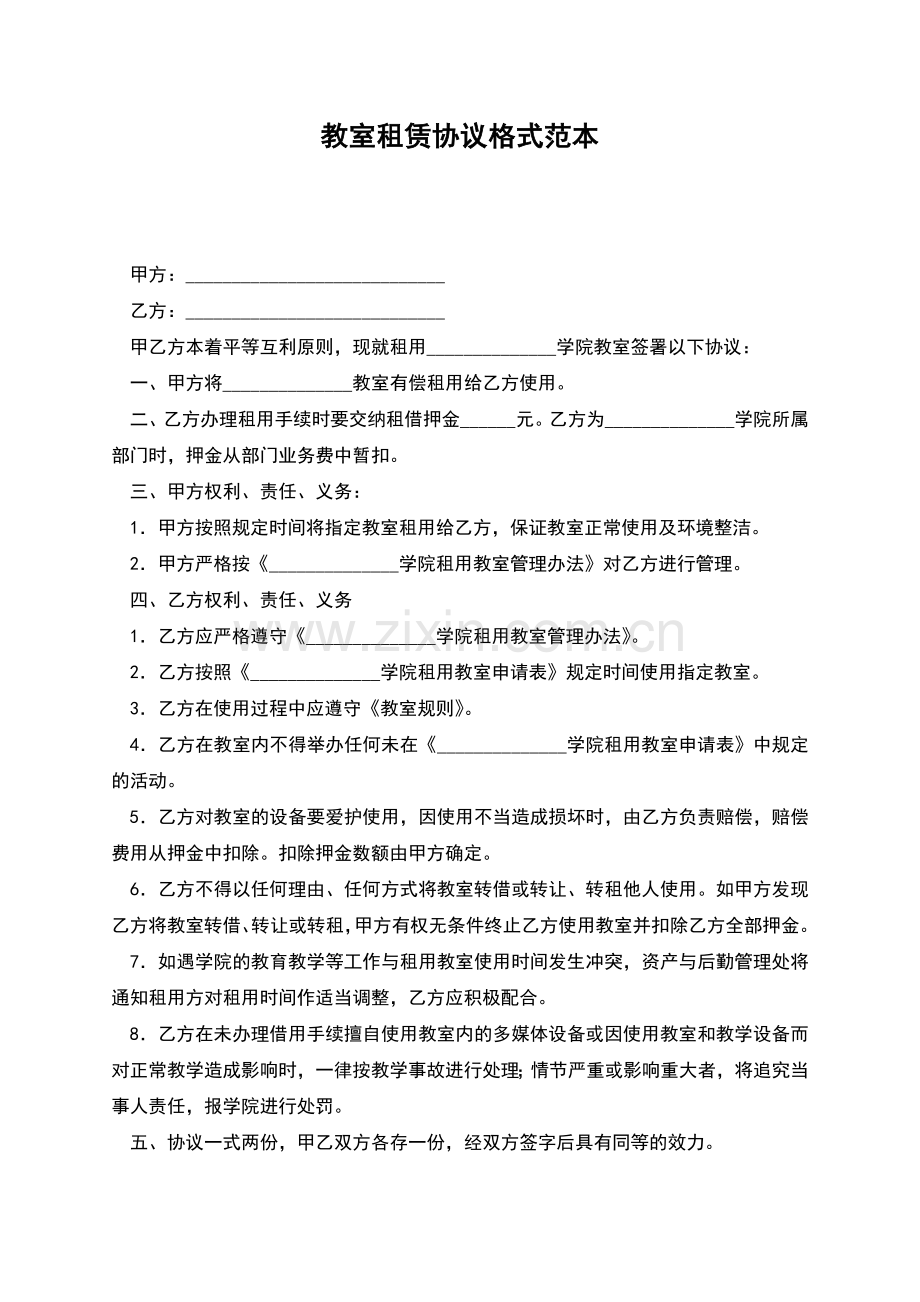 教室租赁协议格式范本

甲方：____

乙方：____

甲乙方本着平等互利原则，现就租用____学院教室签署以下协议：

一、甲方将____教室有偿租用给乙方使用。

二、乙方办理租用手续时要交纳租借押金____元。乙方为____学院所属部门时，押金从部门业务费中暂扣。

三、甲方权利、责任、义务：

1．甲方按照规定时间将指定教室租用给乙方，保证教室正常使用及环境整洁。

2．甲方严格按《____学院租用教室管理办法》对乙方进行管理。

四、乙方权利、责任、义务

1．乙方应严格遵守《____学院租用教室管理办法》。

2．乙方按照《____学院租用教室申请表》规定时间使用指定教室。

3．乙方在使用过程中应遵守《教室规则》。

4．乙方在教室内不得举办任何未在《____学院租用教室申请表》中规定的活动。

5．乙方对教室的设备要爱护使用，因使用不当造成损坏时，由乙方负责赔偿，赔偿费用从押金中扣除。扣除押金数额由甲方确定。

6．乙方不得以任何理由、任何方式将教室转借或转让、转租他人使用。如甲方发现乙方将教室转借、转让或转租，甲方有权无条件终止乙方使用教室并扣除乙方全部押金。

7．如遇学院的教育教学等工作与租用教室使用时间发生冲突，资产与后勤管理处将通知租用方对租用时间作适当调整，乙方应积极配合。

8．乙方在未办理借用手续擅自使用教室内的多媒体设备或因使用教室和教学设备而对正常教学造成影响时，一律按教学事故进行处理;情节严重或影响重大者，将追究当事人责任，报学院进行处罚。

五、协议一式两份，甲乙双方各存一份，经双方签字后具有同等的效力。

www.zixin.com.cn